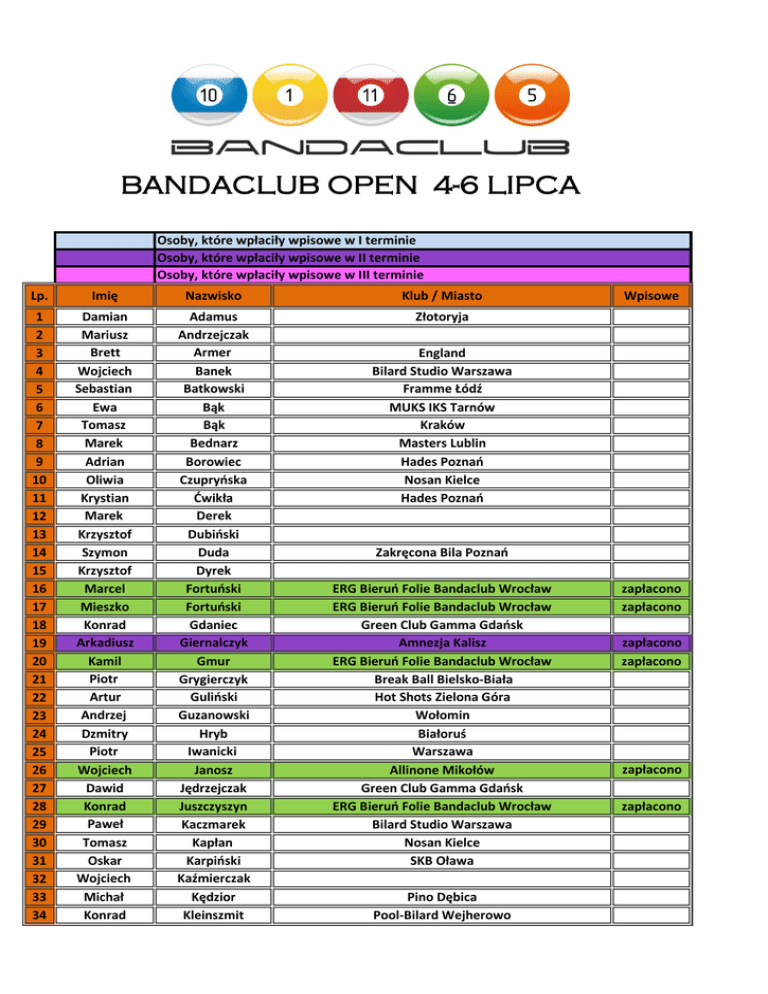 10 1 11 6 5

BANDACLUB

BANDACLUB OPEN 4-6 LIPCA

Osoby, które wpłaciły wpisowe w I terminie
Osoby, które wpłaciły wpisowe w II terminie
Osoby, które wpłaciły wpisowe w III terminie

| Lp. | Imię | Nazwisko | Klub / Miasto | Wpisowe |
|---|---|---|---|---|
| 1 | Damian | Adamus | Złotoryja | |
| 2 | Mariusz | Andrzejczak | | |
| 3 | Brett | Armer | England | |
| 4 | Wojciech | Banek | Bilard Studio Warszawa | |
| 5 | Sebastian | Batkowski | Framme Łódź | |
| 6 | Ewa | Bąk | MUKS IKS Tarnów | |
| 7 | Tomasz | Bąk | Kraków | |
| 8 | Marek | Bednarz | Masters Lublin | |
| 9 | Adrian | Borowiec | Hades Poznań | |
| 10 | Oliwia | Czupryńska | Nosan Kielce | |
| 11 | Krystian | Ćwikła | Hades Poznań | |
| 12 | Marek | Derek | | |
| 13 | Krzysztof | Dubiński | | |
| 14 | Szymon | Duda | Zakręcona Bila Poznań | |
| 15 | Krzysztof | Dyrek | | |
| 16 | Marcel | Fortuński | ERG Bieruń Folie Bandaclub Wrocław | zapłacono |
| 17 | Mieszko | Fortuński | ERG Bieruń Folie Bandaclub Wrocław | zapłacono |
| 18 | Konrad | Gdaniec | Green Club Gamma Gdańsk | |
| 19 | Arkadiusz | Giernalczyk | Amnezja Kalisz | zapłacono |
| 20 | Kamil | Gmur | ERG Bieruń Folie Bandaclub Wrocław | zapłacono |
| 21 | Piotr | Grygierczyk | Break Ball Bielsko-Biała | |
| 22 | Artur | Guliński | Hot Shots Zielona Góra | |
| 23 | Andrzej | Guzanowski | Wołomin | |
| 24 | Dzmitry | Hryb | Białoruś | |
| 25 | Piotr | Iwanicki | Warszawa | |
| 26 | Wojciech | Janosz | Allinone Mikołów | zapłacono |
| 27 | Dawid | Jędrzejczak | Green Club Gamma Gdańsk | |
| 28 | Konrad | Juszczyszyn | ERG Bieruń Folie Bandaclub Wrocław | zapłacono |
| 29 | Paweł | Kaczmarek | Bilard Studio Warszawa | |
| 30 | Tomasz | Kapłan | Nosan Kielce | |
| 31 | Oskar | Karpiński | SKB Oława | |
| 32 | Wojciech | Kaźmierczak | | |
| 33 | Michał | Kędzior | Pino Dębica | |
| 34 | Konrad | Kleinszmit | Pool-Bilard Wejherowo | |